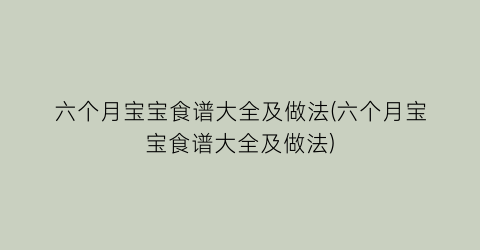 六个月宝宝食谱大全及做法(六个月宝宝食谱大全及做法)